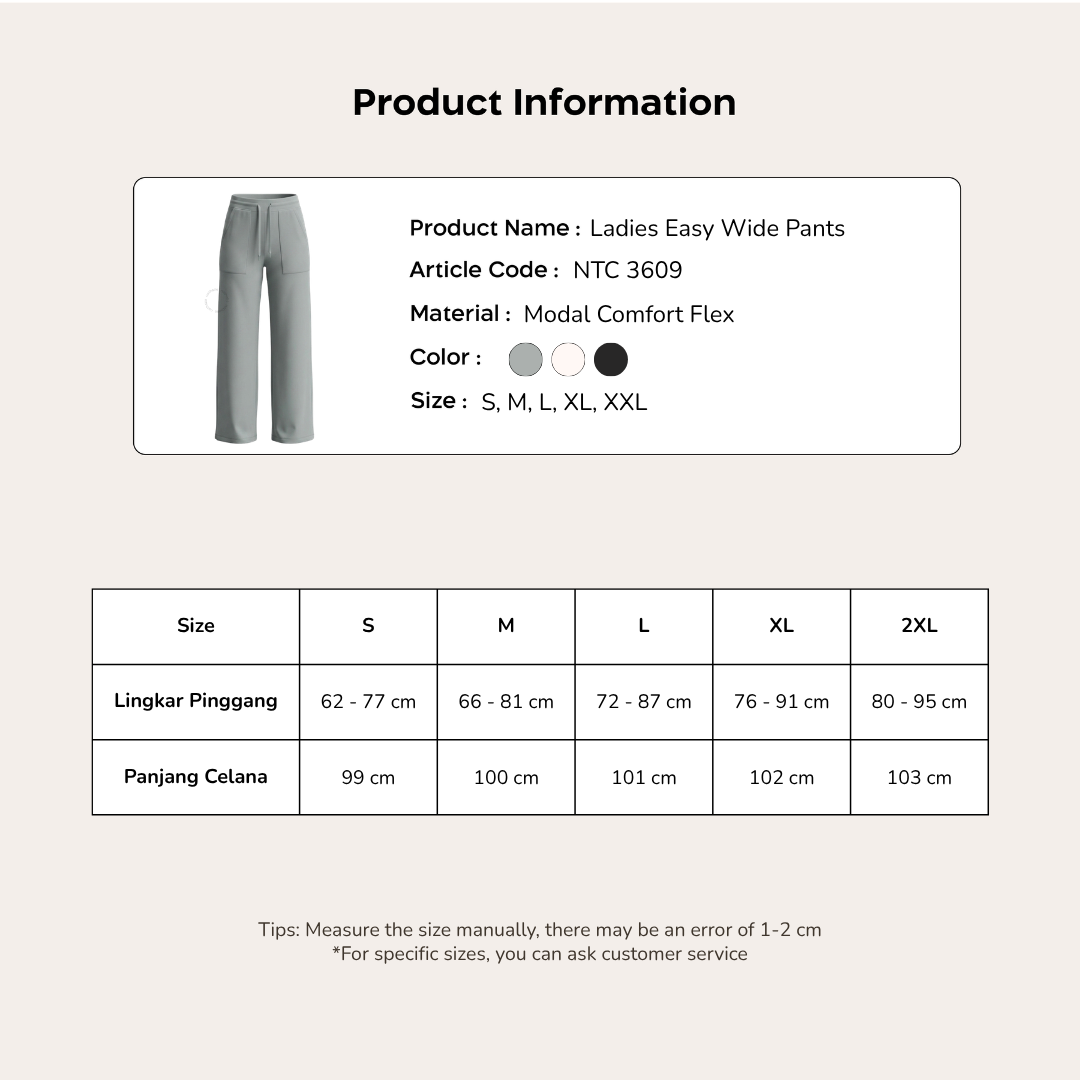 Product Information

Product Name : Ladies Easy Wide Pants
Article Code : NTC 3609
Material : Modal Comfort Flex
Color :
Size : S, M, L, XL, XXL

| Size | S | M | L | XL | 2XL |
|---|---|---|---|---|---|
| Lingkar Pinggang | 62 - 77 cm | 66 - 81 cm | 72 - 87 cm | 76 - 91 cm | 80 - 95 cm |
| Panjang Celana | 99 cm | 100 cm | 101 cm | 102 cm | 103 cm |

Tips: Measure the size manually, there may be an error of 1-2 cm
*For specific sizes, you can ask customer service